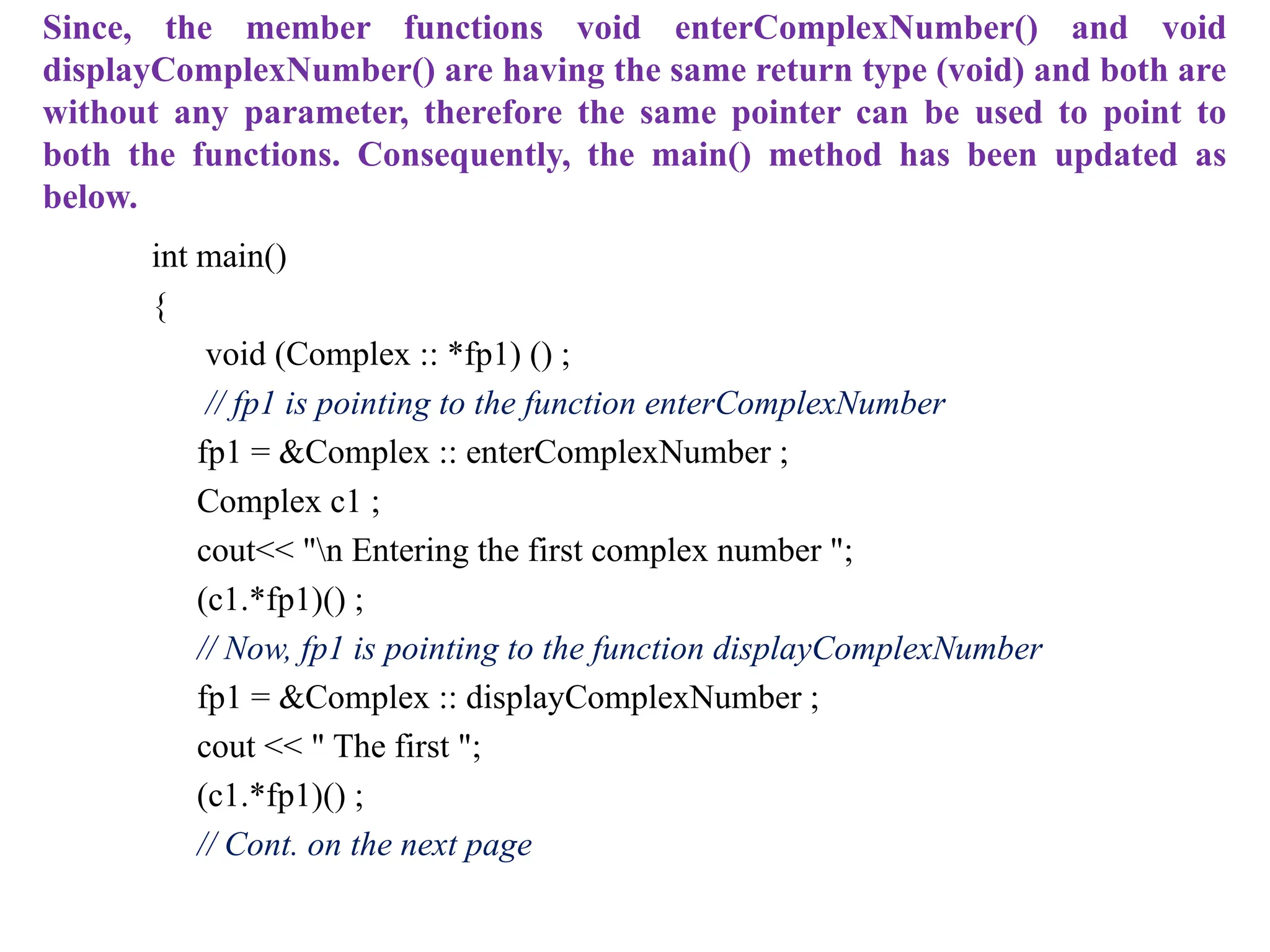 Since, the member functions void enterComplexNumber() and void displayComplexNumber() are having the same return type (void) and both are without any parameter, therefore the same pointer can be used to point to both the functions. Consequently, the main() method has been updated as below.

int main()
{
void (Complex :: *fp1) () ;
// fp1 is pointing to the function enterComplexNumber
fp1 = &Complex :: enterComplexNumber ;
Complex c1 ;
cout<< "\n Entering the first complex number ";
(c1.*fp1)() ;
// Now, fp1 is pointing to the function displayComplexNumber
fp1 = &Complex :: displayComplexNumber ;
cout << " The first ";
(c1.*fp1)() ;
// Cont. on the next page